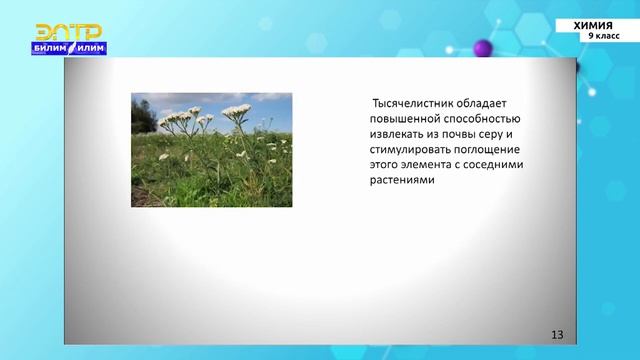 ЭЛТР
БИЛИМ ИЛИМ

ХИМИЯ
9 класс

Тысячелистник обладает повышенной способностью извлекать из почвы серу и стимулировать поглощение этого элемента с соседними растениями

13